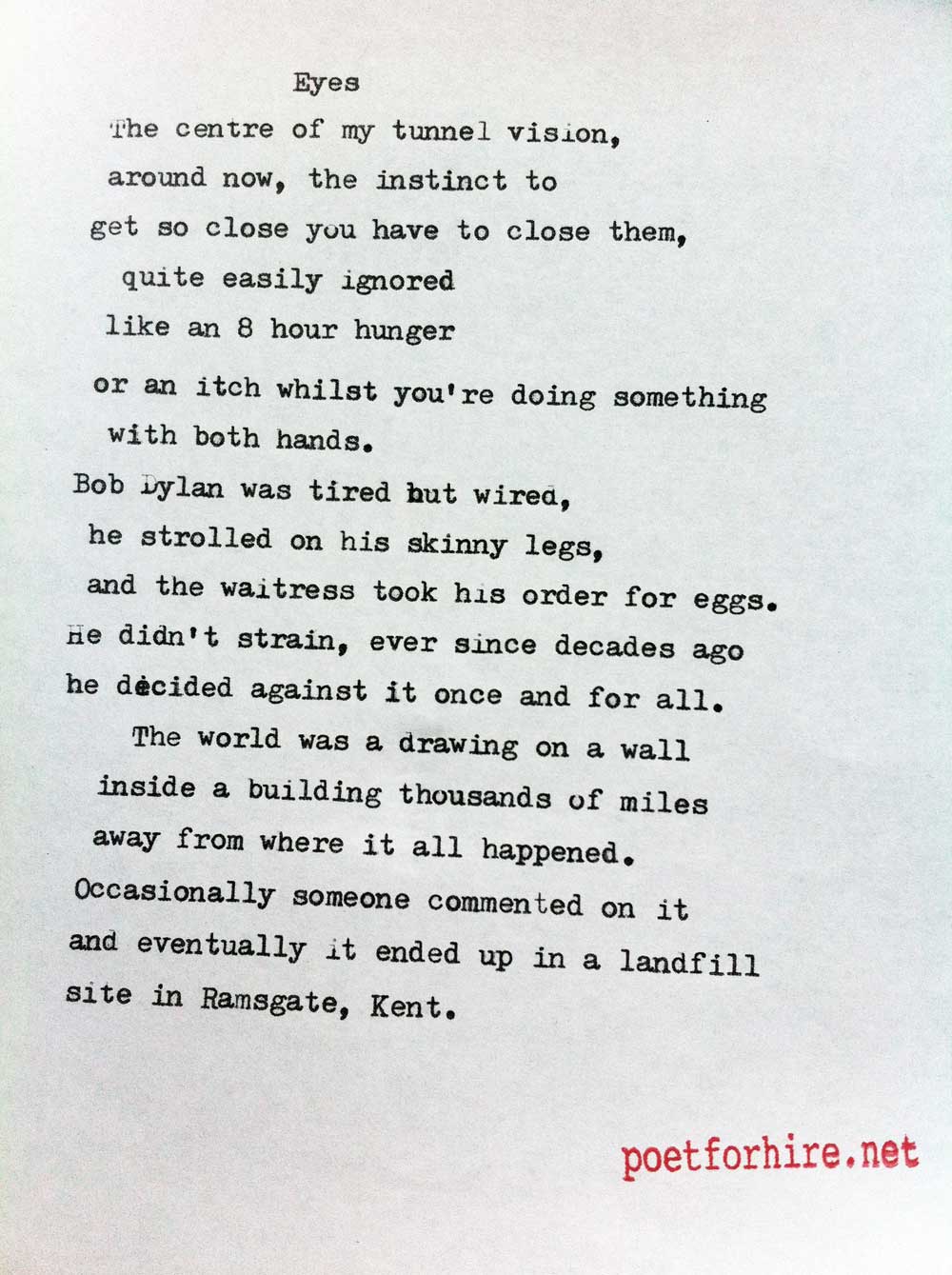 Eyes

The centre of my tunnel vision,
around now, the instinct to
get so close you have to close them,
quite easily ignored
like an 8 hour hunger

or an itch whilst you're doing something
with both hands.
Bob Dylan was tired but wired,
he strolled on his skinny legs,
and the waitress took his order for eggs.
He didn't strain, ever since decades ago
he decided against it once and for all.
The world was a drawing on a wall
inside a building thousands of miles
away from where it all happened.
Occasionally someone commented on it
and eventually it ended up in a landfill
site in Ramsgate, Kent.

poetforhire.net